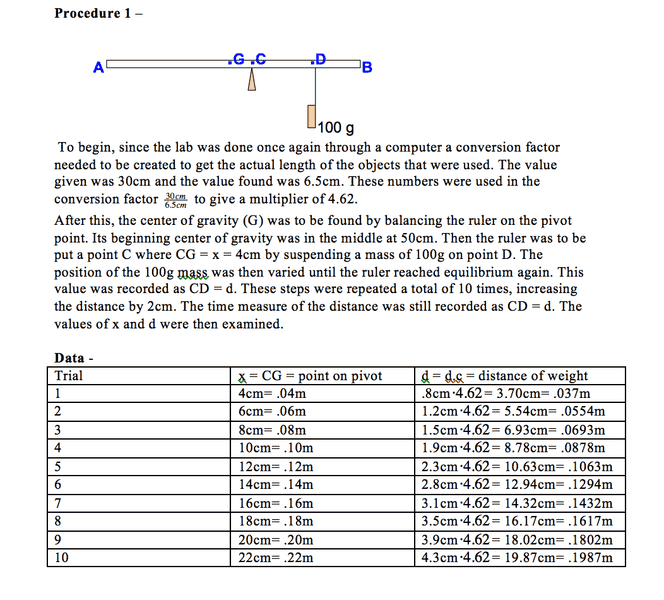 Procedure 1 –

A .G .C .D B

100 g

To begin, since the lab was done once again through a computer a conversion factor needed to be created to get the actual length of the objects that were used. The value given was 30cm and the value found was 6.5cm. These numbers were used in the conversion factor $\frac{30cm}{6.5cm}$ to give a multiplier of 4.62.

After this, the center of gravity (G) was to be found by balancing the ruler on the pivot point. Its beginning center of gravity was in the middle at 50cm. Then the ruler was to be put a point C where CG = x = 4cm by suspending a mass of 100g on point D. The position of the 100g mass was then varied until the ruler reached equilibrium again. This value was recorded as CD = d. These steps were repeated a total of 10 times, increasing the distance by 2cm. The time measure of the distance was still recorded as CD = d. The values of x and d were then examined.

Data -

| Trial | x = CG = point on pivot | d = d.c = distance of weight |
|---|---|---|
| 1 | 4cm= .04m | .8cm·4.62= 3.70cm= .037m |
| 2 | 6cm= .06m | 1.2cm·4.62= 5.54cm= .0554m |
| 3 | 8cm= .08m | 1.5cm·4.62= 6.93cm= .0693m |
| 4 | 10cm= .10m | 1.9cm·4.62= 8.78cm= .0878m |
| 5 | 12cm= .12m | 2.3cm·4.62= 10.63cm= .1063m |
| 6 | 14cm= .14m | 2.8cm·4.62= 12.94cm= .1294m |
| 7 | 16cm= .16m | 3.1cm·4.62= 14.32cm= .1432m |
| 8 | 18cm= .18m | 3.5cm·4.62= 16.17cm= .1617m |
| 9 | 20cm= .20m | 3.9cm·4.62= 18.02cm= .1802m |
| 10 | 22cm= .22m | 4.3cm·4.62= 19.87cm= .1987m |